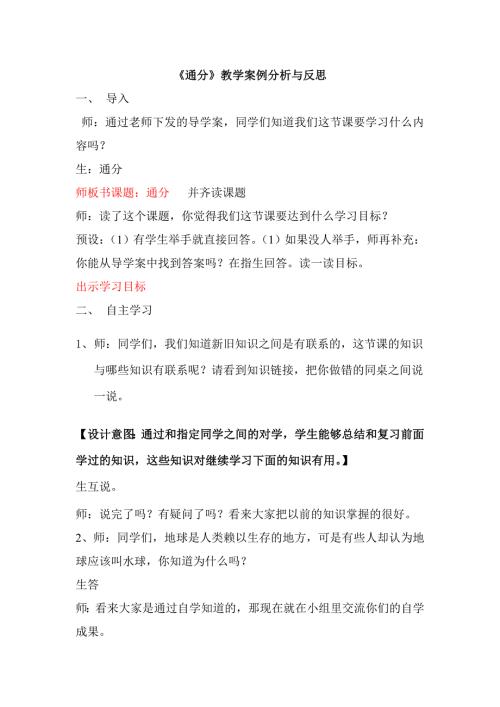 《通分》教学案例分析与反思

一、 导入

师：通过老师下发的导学案，同学们知道我们这节课要学习什么内容吗？

生：通分

师板书课题：通分　　并齐读课题

师：读了这个课题，你觉得我们这节课要达到什么学习目标？

预设：（1）有学生举手就直接回答。（1）如果没人举手，师再补充：你能从导学案中找到答案吗？在指生回答。读一读目标。

出示学习目标

二、 自主学习

1、师：同学们，我们知道新旧知识之间是有联系的，这节课的知识与哪些知识有联系呢？请看到知识链接，把你做错的同桌之间说一说。

【设计意图：通过和指定同学之间的对学，学生能够总结和复习前面学过的知识，这些知识对继续学习下面的知识有用。】

生互说。

师：说完了吗？有疑问了吗？看来大家把以前的知识掌握的很好。

2、师：同学们，地球是人类赖以生存的地方，可是有些人却认为地球应该叫水球，你知道为什么吗？

生答

师：看来大家是通过自学知道的，那现在就在小组里交流你们的自学成果。